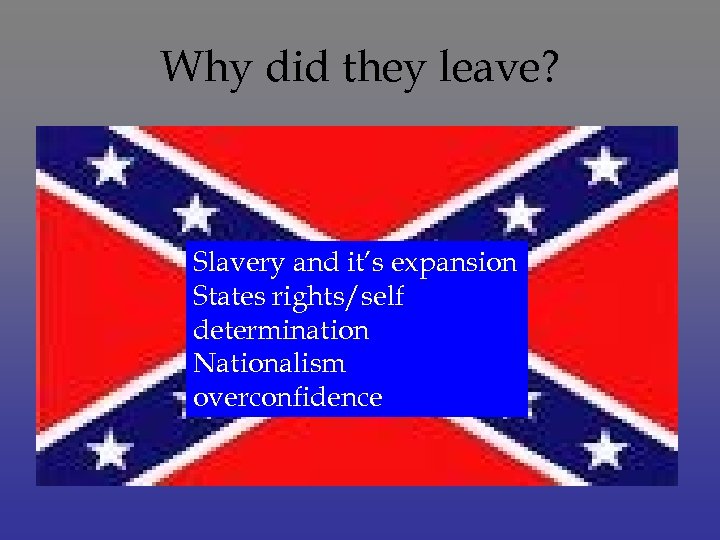 Why did they leave?

Slavery and it's expansion
States rights/self determination
Nationalism
overconfidence